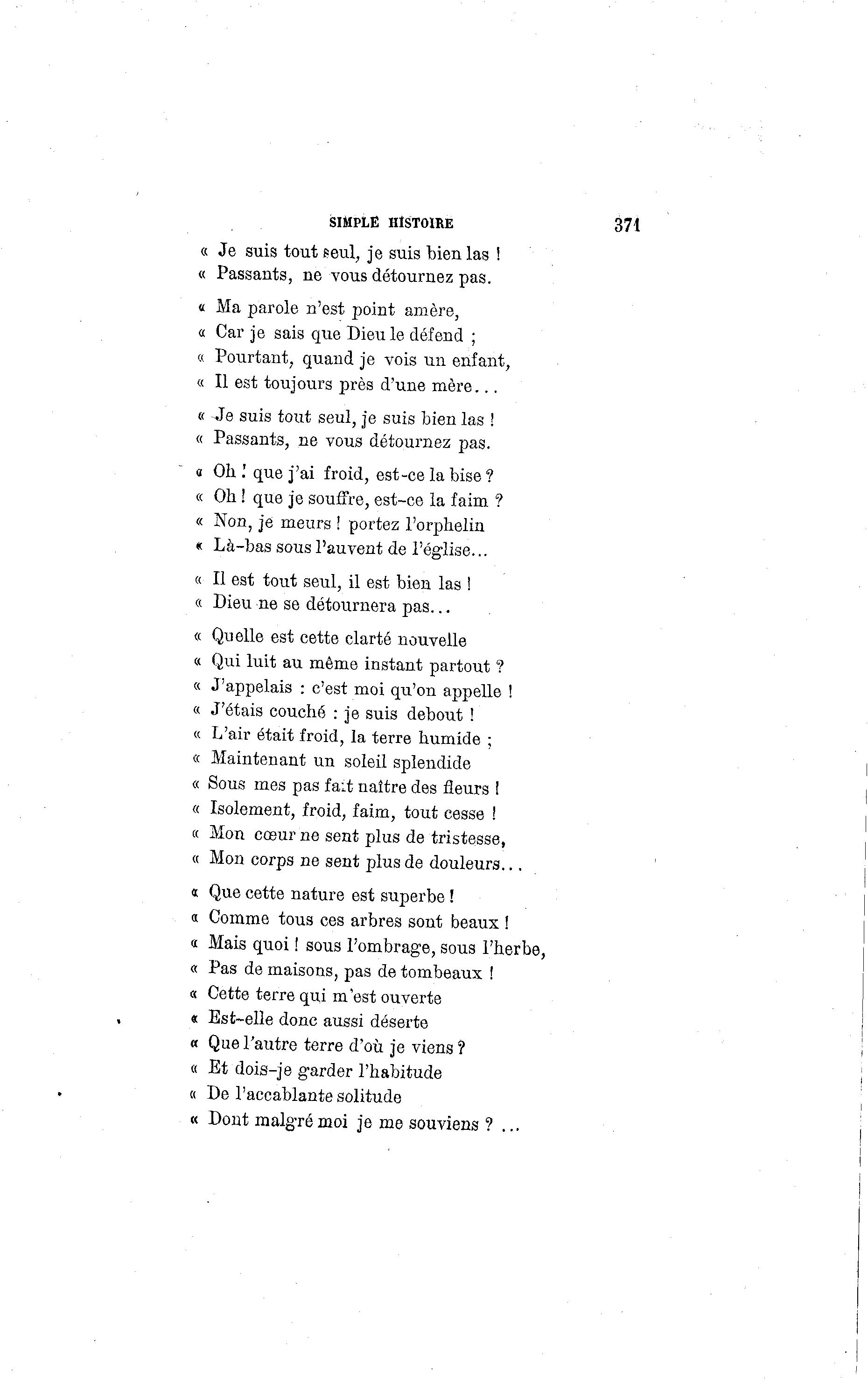 SIMPLE HISTOIRE 371

« Je suis tout seul, je suis bien las !
« Passants, ne vous détournez pas.

« Ma parole n'est point amère,
« Car je sais que Dieu le défend ;
« Pourtant, quand je vois un enfant,
« Il est toujours près d'une mère...

« Je suis tout seul, je suis bien las !
« Passants, ne vous détournez pas.

« Oh ! que j'ai froid, est-ce la bise ?
« Oh ! que je souffre, est-ce la faim ?
« Non, je meurs ! portez l'orphelin
« Là-bas sous l'auvent de l'église...

« Il est tout seul, il est bien las !
« Dieu ne se détournera pas...

« Quelle est cette clarté nouvelle
« Qui luit au même instant partout ?
« J'appelais : c'est moi qu'on appelle !
« J'étais couché : je suis debout !
« L'air était froid, la terre humide ;
« Maintenant un soleil splendide
« Sous mes pas fait naître des fleurs !
« Isolement, froid, faim, tout cesse !
« Mon cœur ne sent plus de tristesse,
« Mon corps ne sent plus de douleurs...

« Que cette nature est superbe !
« Comme tous ces arbres sont beaux !
« Mais quoi ! sous l'ombrage, sous l'herbe,
« Pas de maisons, pas de tombeaux !
« Cette terre qui m'est ouverte
« Est-elle donc aussi déserte
« Que l'autre terre d'où je viens ?
« Et dois-je garder l'habitude
« De l'accablante solitude
« Dont malgré moi je me souviens ? ...